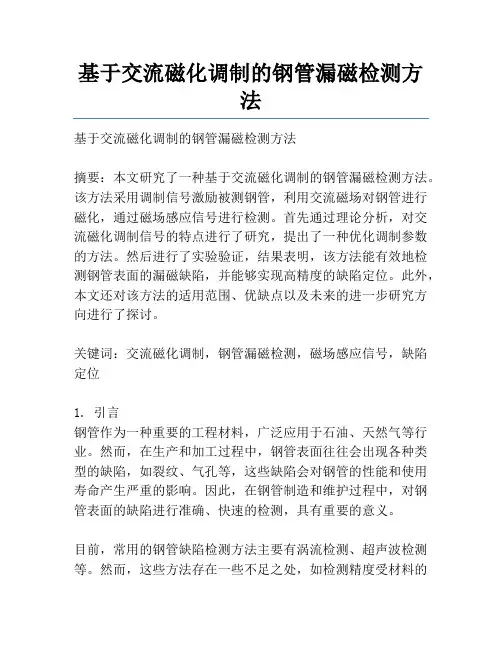 基于交流磁化调制的钢管漏磁检测方法

基于交流磁化调制的钢管漏磁检测方法

摘要：本文研究了一种基于交流磁化调制的钢管漏磁检测方法。该方法采用调制信号激励被测钢管，利用交流磁场对钢管进行磁化，通过磁场感应信号进行检测。首先通过理论分析，对交流磁化调制信号的特点进行了研究，提出了一种优化调制参数的方法。然后进行了实验验证，结果表明，该方法能有效地检测钢管表面的漏磁缺陷，并能够实现高精度的缺陷定位。此外，本文还对该方法的适用范围、优缺点以及未来的进一步研究方向进行了探讨。

关键词：交流磁化调制，钢管漏磁检测，磁场感应信号，缺陷定位

1. 引言
钢管作为一种重要的工程材料，广泛应用于石油、天然气等行业。然而，在生产和加工过程中，钢管表面往往会出现各种类型的缺陷，如裂纹、气孔等，这些缺陷会对钢管的性能和使用寿命产生严重的影响。因此，在钢管制造和维护过程中，对钢管表面的缺陷进行准确、快速的检测，具有重要的意义。

目前，常用的钢管缺陷检测方法主要有涡流检测、超声波检测等。然而，这些方法存在一些不足之处，如检测精度受材料的